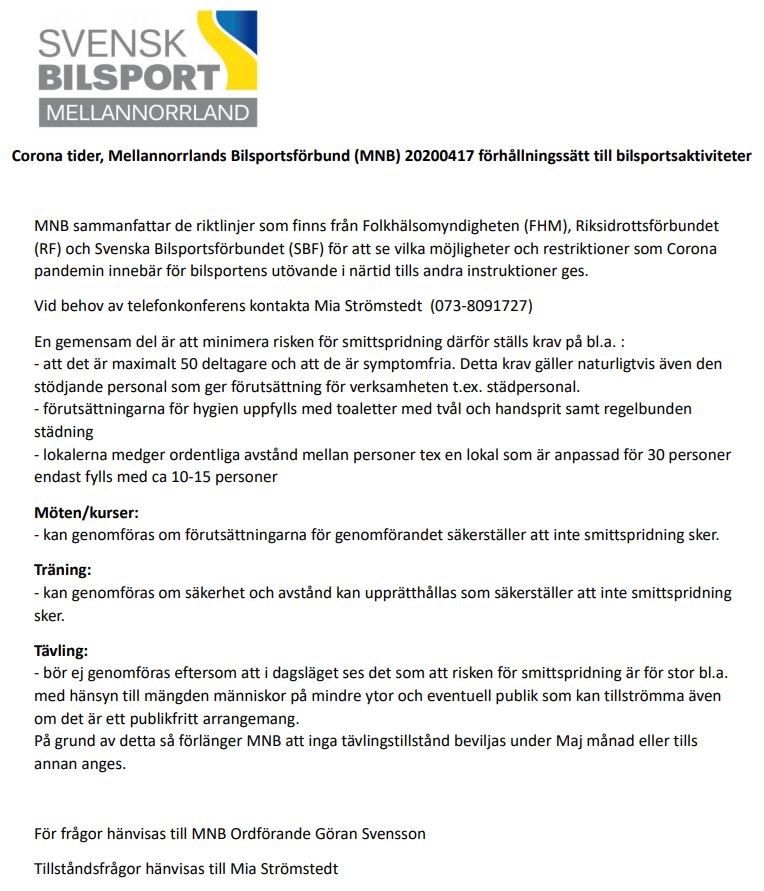 SVENSK
BILSPORT
MELLANNORRLAND

Corona tider, Mellannorrlands Bilsportsförbund (MNB) 20200417 förhållningssätt till bilsportsaktiviteter

MNB sammanfattar de riktlinjer som finns från Folkhälsomyndigheten (FHM), Riksidrottsförbundet (RF) och Svenska Bilsportsförbundet (SBF) för att se vilka möjligheter och restriktioner som Corona pandemin innebär för bilsportens utövande i närtid tills andra instruktioner ges.

Vid behov av telefonkonferens kontakta Mia Strömstedt (073-8091727)

En gemensam del är att minimera risken för smittspridning därför ställs krav på bl.a. :
- att det är maximalt 50 deltagare och att de är symptomfria. Detta krav gäller naturligtvis även den stödjande personal som ger förutsättning för verksamheten t.ex. städpersonal.
- förutsättningarna för hygien uppfylls med toaletter med tvål och handsprit samt regelbunden städning
- lokalerna medger ordentliga avstånd mellan personer tex en lokal som är anpassad för 30 personer endast fylls med ca 10-15 personer

Möten/kurser:
- kan genomföras om förutsättningarna för genomförandet säkerställer att inte smittspridning sker.

Träning:
- kan genomföras om säkerhet och avstånd kan upprätthållas som säkerställer att inte smittspridning sker.

Tävling:
- bör ej genomföras eftersom att i dagsläget ses det som att risken för smittspridning är för stor bl.a. med hänsyn till mängden människor på mindre ytor och eventuell publik som kan tillströmma även om det är ett publikfritt arrangemang.
På grund av detta så förlänger MNB att inga tävlingstillstånd beviljas under Maj månad eller tills annan anges.

För frågor hänvisas till MNB Ordförande Göran Svensson

Tillståndsfrågor hänvisas till Mia Strömstedt